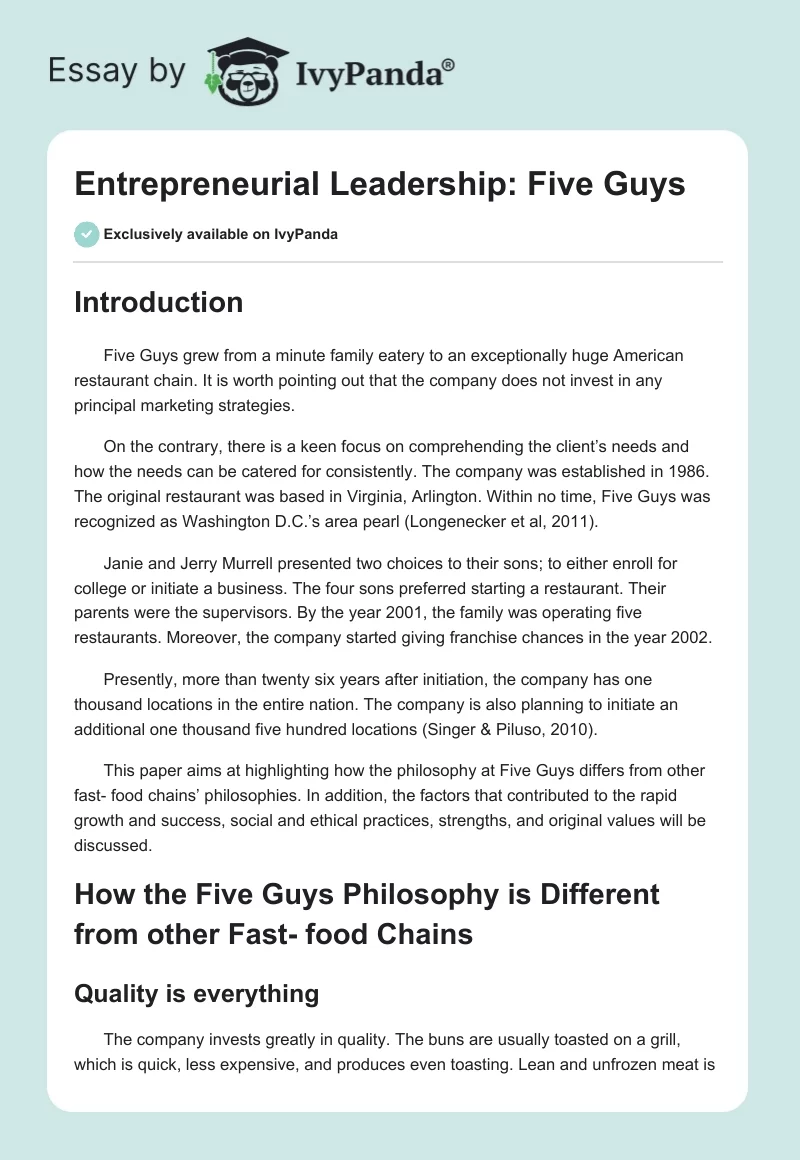 Essay by IvyPanda®

Entrepreneurial Leadership: Five Guys

Exclusively available on IvyPanda

Introduction

Five Guys grew from a minute family eatery to an exceptionally huge American restaurant chain. It is worth pointing out that the company does not invest in any principal marketing strategies.

On the contrary, there is a keen focus on comprehending the client's needs and how the needs can be catered for consistently. The company was established in 1986. The original restaurant was based in Virginia, Arlington. Within no time, Five Guys was recognized as Washington D.C.'s area pearl (Longenecker et al, 2011).

Janie and Jerry Murrell presented two choices to their sons; to either enroll for college or initiate a business. The four sons preferred starting a restaurant. Their parents were the supervisors. By the year 2001, the family was operating five restaurants. Moreover, the company started giving franchise chances in the year 2002.

Presently, more than twenty six years after initiation, the company has one thousand locations in the entire nation. The company is also planning to initiate an additional one thousand five hundred locations (Singer & Piluso, 2010).

This paper aims at highlighting how the philosophy at Five Guys differs from other fast- food chains' philosophies. In addition, the factors that contributed to the rapid growth and success, social and ethical practices, strengths, and original values will be discussed.

How the Five Guys Philosophy is Different from other Fast- food Chains

Quality is everything

The company invests greatly in quality. The buns are usually toasted on a grill, which is quick, less expensive, and produces even toasting. Lean and unfrozen meat is